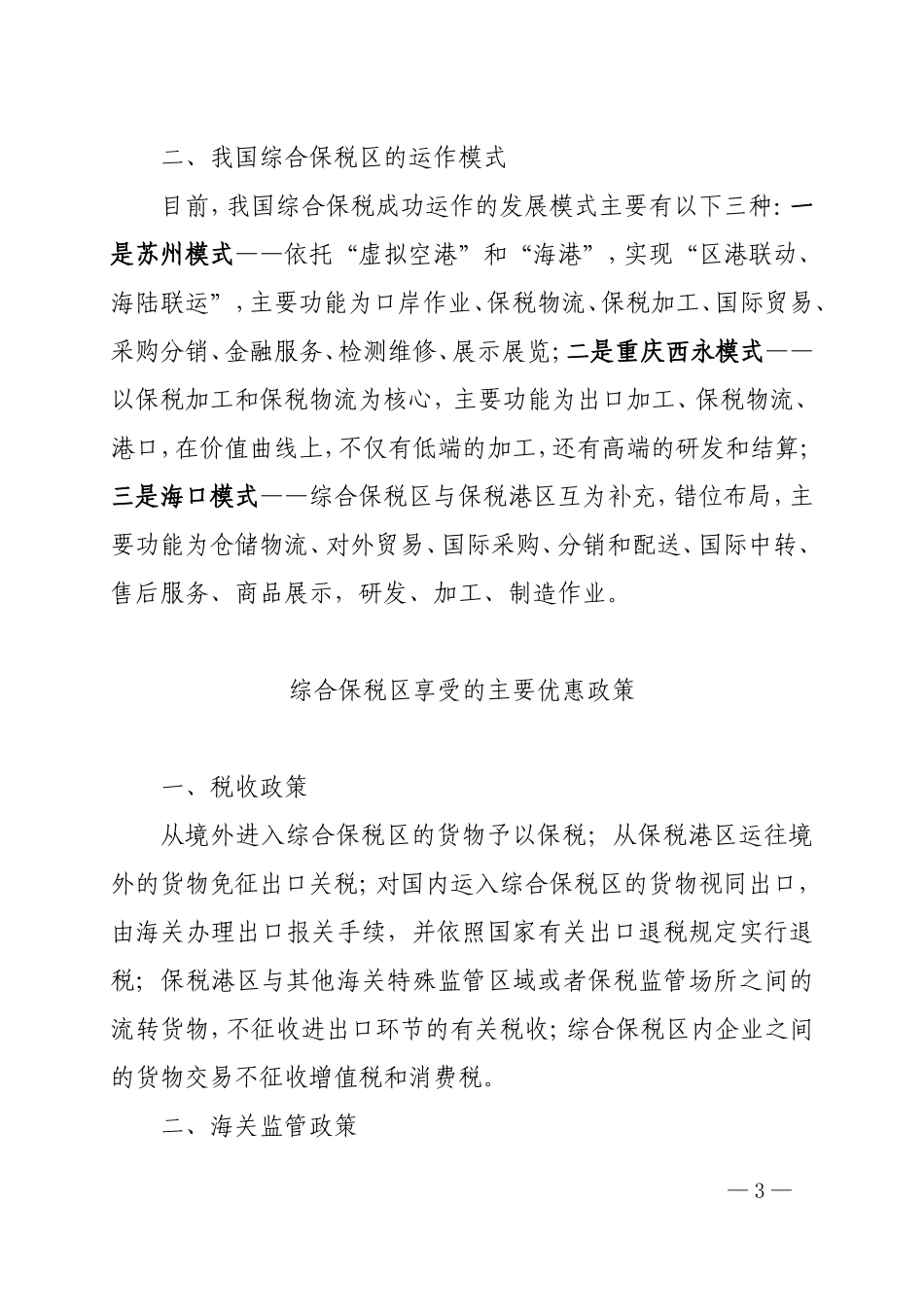 二、我国综合保税区的运作模式

目前，我国综合保税成功运作的发展模式主要有以下三种：一是苏州模式——依托“虚拟空港”和“海港”，实现“区港联动、海陆联运”，主要功能为口岸作业、保税物流、保税加工、国际贸易、采购分销、金融服务、检测维修、展示展览；二是重庆西永模式——以保税加工和保税物流为核心，主要功能为出口加工、保税物流、港口，在价值曲线上，不仅有低端的加工，还有高端的研发和结算；三是海口模式——综合保税区与保税港区互为补充，错位布局，主要功能为仓储物流、对外贸易、国际采购、分销和配送、国际中转、售后服务、商品展示，研发、加工、制造作业。

综合保税区享受的主要优惠政策

一、税收政策

从境外进入综合保税区的货物予以保税；从保税港区运往境外的货物免征出口关税；对国内运入综合保税区的货物视同出口，由海关办理出口报关手续，并依照国家有关出口退税规定实行退税；保税港区与其他海关特殊监管区域或者保税监管场所之间的流转货物，不征收进出口环节的有关税收；综合保税区内企业之间的货物交易不征收增值税和消费税。

二、海关监管政策

— 3 —